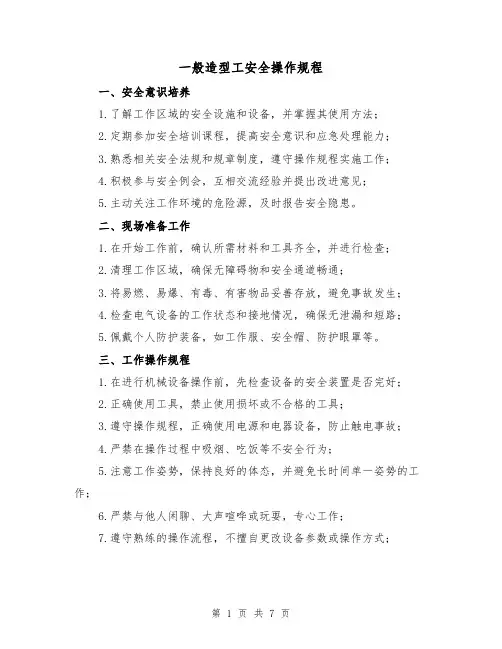 一般造型工安全操作规程

一、安全意识培养

1.了解工作区域的安全设施和设备，并掌握其使用方法；

2.定期参加安全培训课程，提高安全意识和应急处理能力；

3.熟悉相关安全法规和规章制度，遵守操作规程实施工作；

4.积极参与安全例会，互相交流经验并提出改进意见；

5.主动关注工作环境的危险源，及时报告安全隐患。

二、现场准备工作

1.在开始工作前，确认所需材料和工具齐全，并进行检查；

2.清理工作区域，确保无障碍物和安全通道畅通；

3.将易燃、易爆、有毒、有害物品妥善存放，避免事故发生；

4.检查电气设备的工作状态和接地情况，确保无泄漏和短路；

5.佩戴个人防护装备，如工作服、安全帽、防护眼罩等。

三、工作操作规程

1.在进行机械设备操作前，先检查设备的安全装置是否完好；

2.正确使用工具，禁止使用损坏或不合格的工具；

3.遵守操作规程，正确使用电源和电器设备，防止触电事故；

4.严禁在操作过程中吸烟、吃饭等不安全行为；

5.注意工作姿势，保持良好的体态，并避免长时间单一姿势的工作；

6.严禁与他人闲聊、大声喧哗或玩耍，专心工作；

7.遵守熟练的操作流程，不擅自更改设备参数或操作方式；

第 1 页 共 7 页